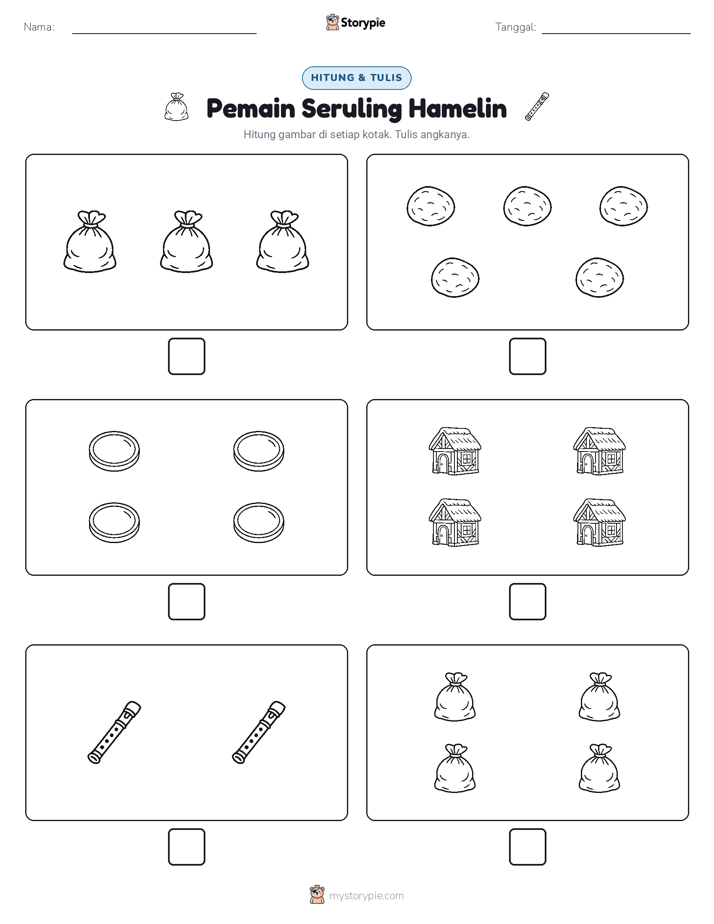 Nama:

Storypie

Tanggal:

HITUNG & TULIS

Pemain Seruling Hamelin

Hitung gambar di setiap kotak. Tulis angkanya.

mystorypie.com